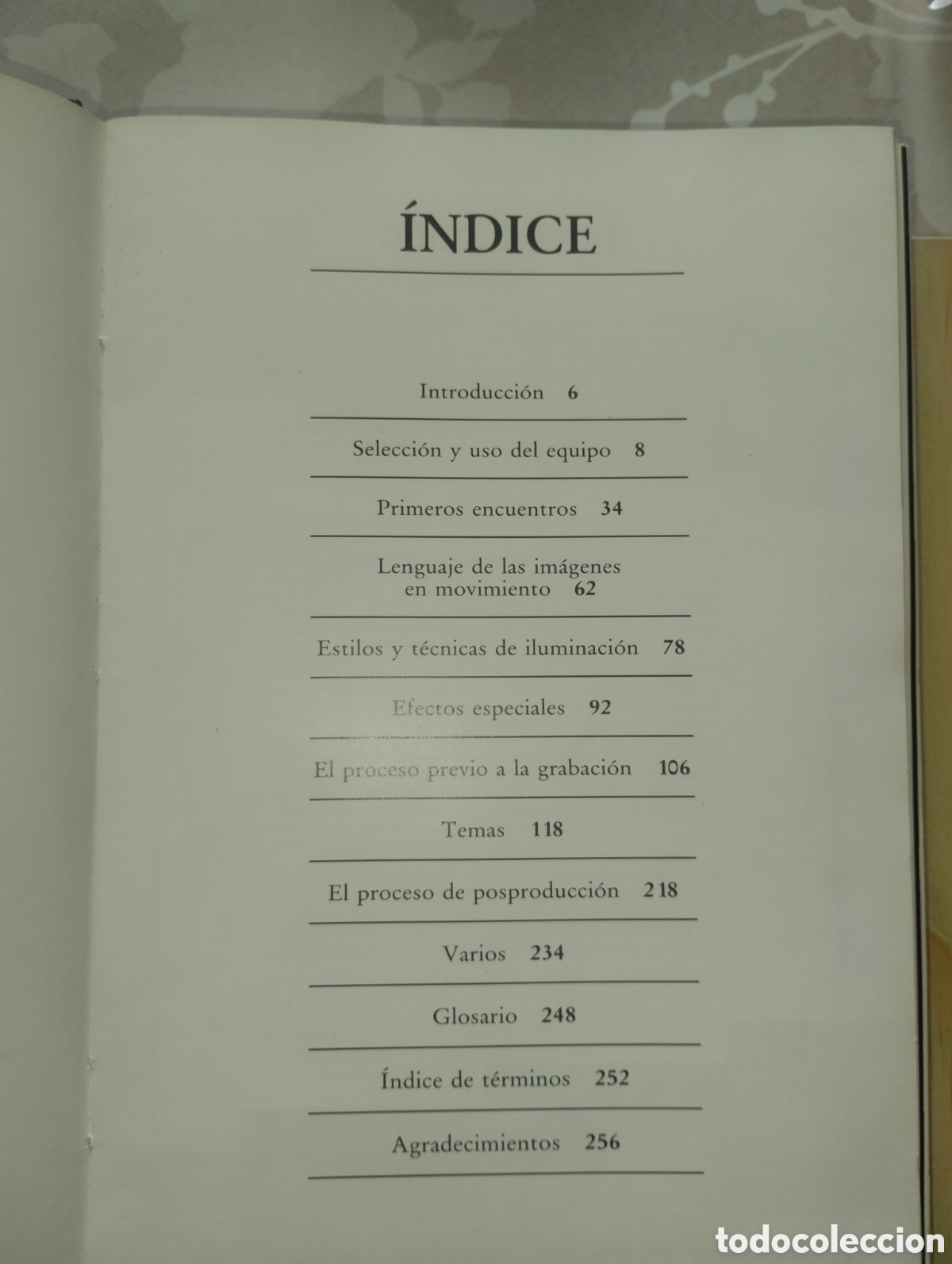 ÍNDICE

Introducción 6

Selección y uso del equipo 8

Primeros encuentros 34

Lenguaje de las imágenes en movimiento 62

Estilos y técnicas de iluminación 78

Efectos especiales 92

El proceso previo a la grabación 106

Temas 118

El proceso de posproducción 218

Varios 234

Glosario 248

Índice de términos 252

Agradecimientos 256

todocoleccion